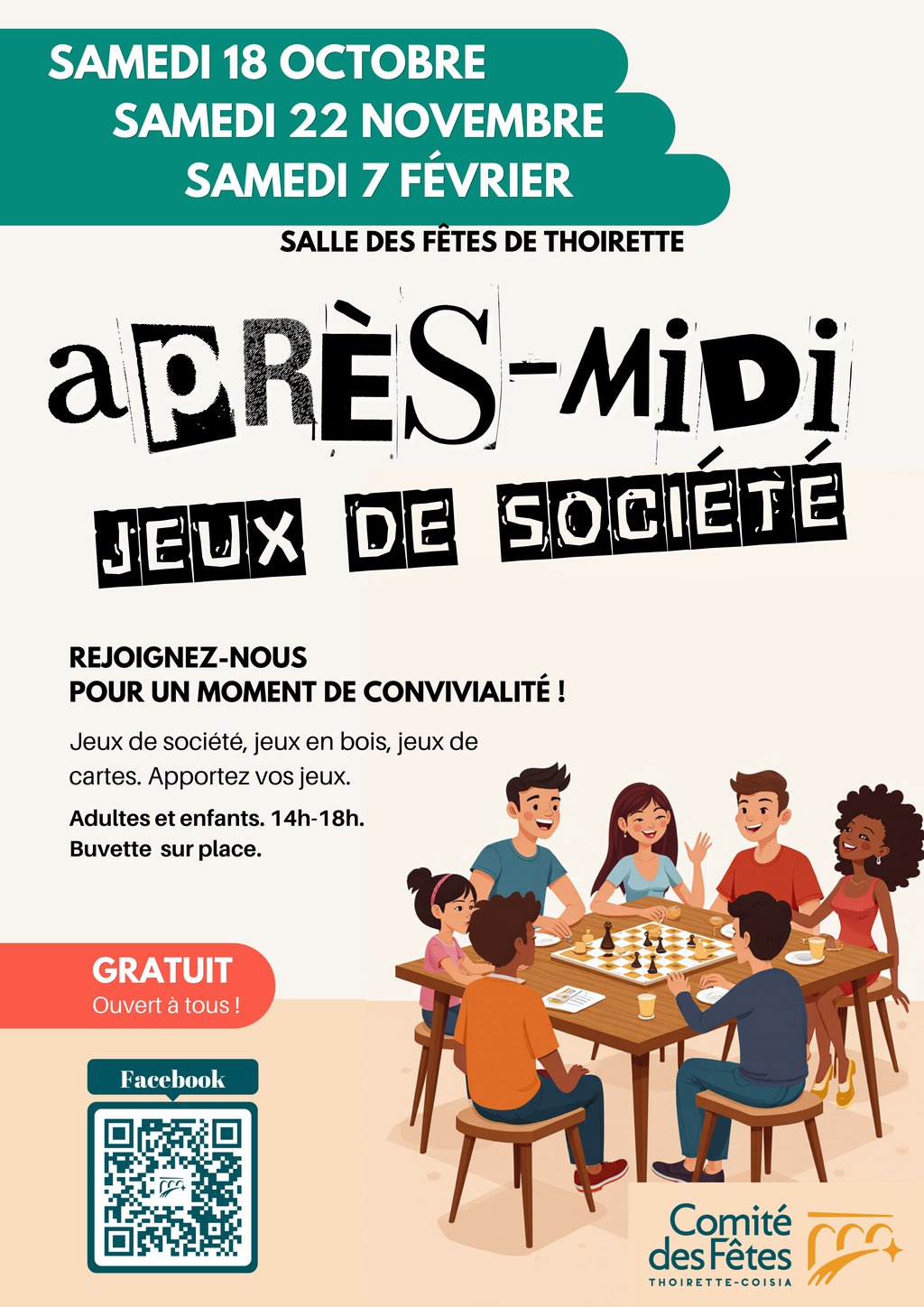 SAMEDI 18 OCTOBRE
SAMEDI 22 NOVEMBRE
SAMEDI 7 FÉVRIER

SALLE DES FÊTES DE THOIRETTE

aPRÈS-MIDI
JEUX DE SOCIÉTÉ

REJOIGNEZ-NOUS
POUR UN MOMENT DE CONVIVIALITÉ !

Jeux de société, jeux en bois, jeux de cartes. Apportez vos jeux.

Adultes et enfants. 14h-18h.
Buvette sur place.

GRATUIT
Ouvert à tous !

Facebook

Comité
des Fêtes
THOIRETTE-COISIA